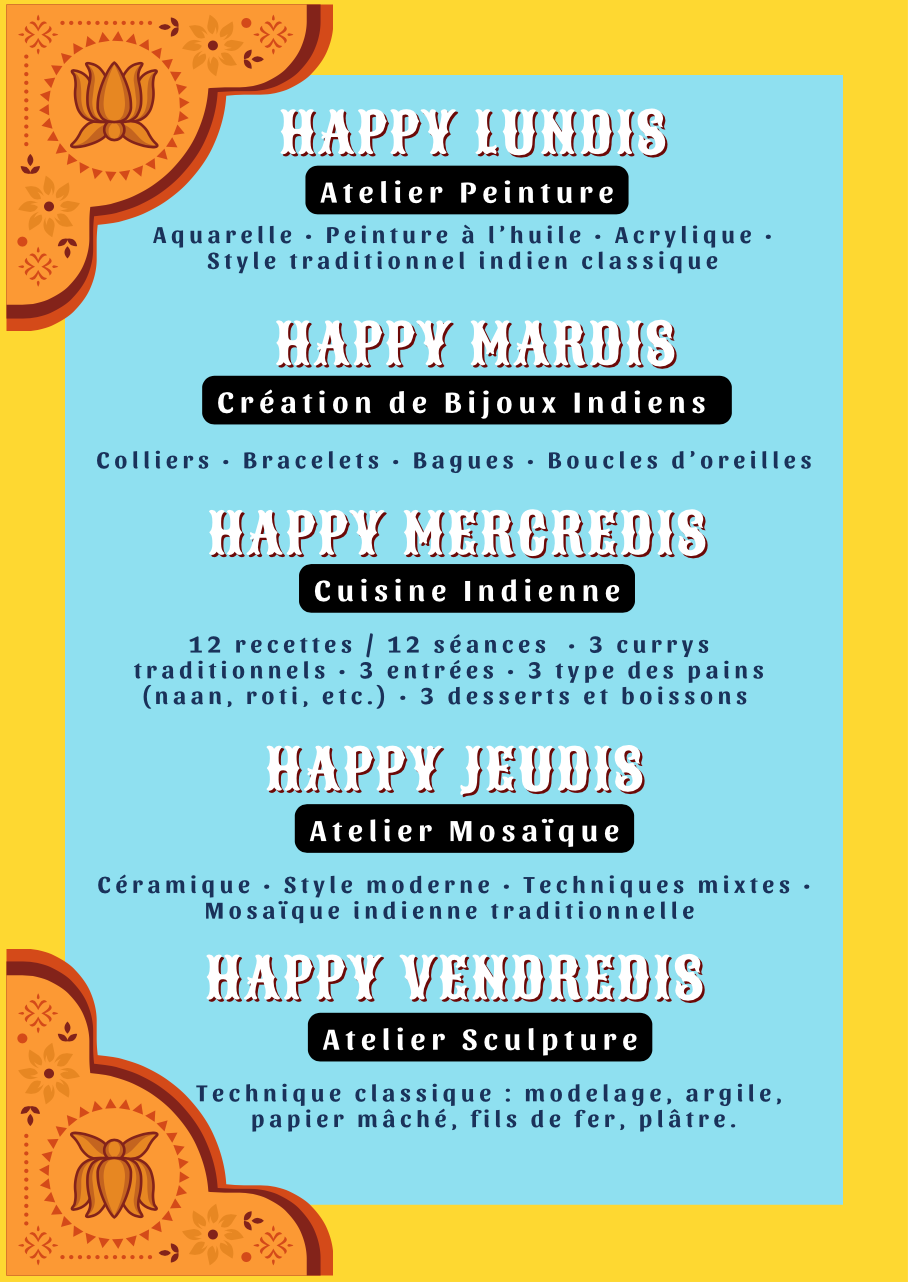 HAPPY LUNDIS

Atelier Peinture

Aquarelle • Peinture à l'huile • Acrylique • Style traditionnel indien classique

HAPPY MARDIS

Création de Bijoux Indiens

Colliers • Bracelets • Bagues • Boucles d'oreilles

HAPPY MERCREDIS

Cuisine Indienne

12 recettes / 12 séances • 3 currys traditionnels • 3 entrées • 3 type des pains (naan, roti, etc.) • 3 desserts et boissons

HAPPY JEUDIS

Atelier Mosaïque

Céramique • Style moderne • Techniques mixtes • Mosaïque indienne traditionnelle

HAPPY VENDREDIS

Atelier Sculpture

Technique classique : modelage, argile, papier mâché, fils de fer, plâtre.